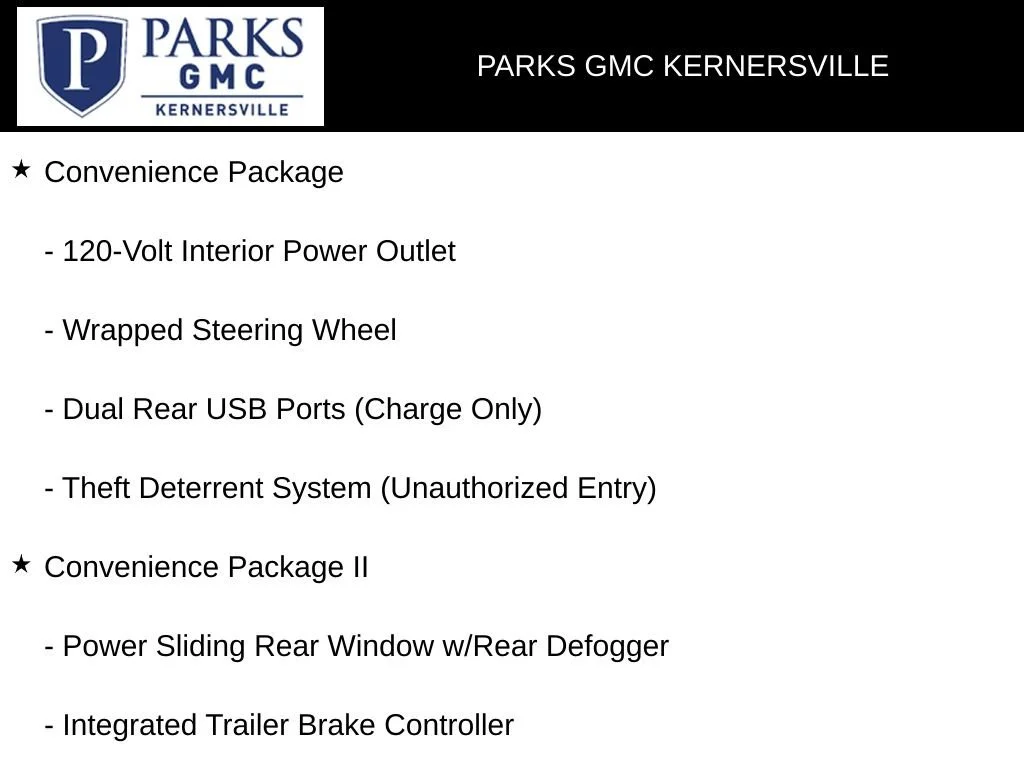 P PARKS GMC KERNERSVILLE

PARKS GMC KERNERSVILLE

★ Convenience Package

- 120-Volt Interior Power Outlet

- Wrapped Steering Wheel

- Dual Rear USB Ports (Charge Only)

- Theft Deterrent System (Unauthorized Entry)

★ Convenience Package II

- Power Sliding Rear Window w/Rear Defogger

- Integrated Trailer Brake Controller